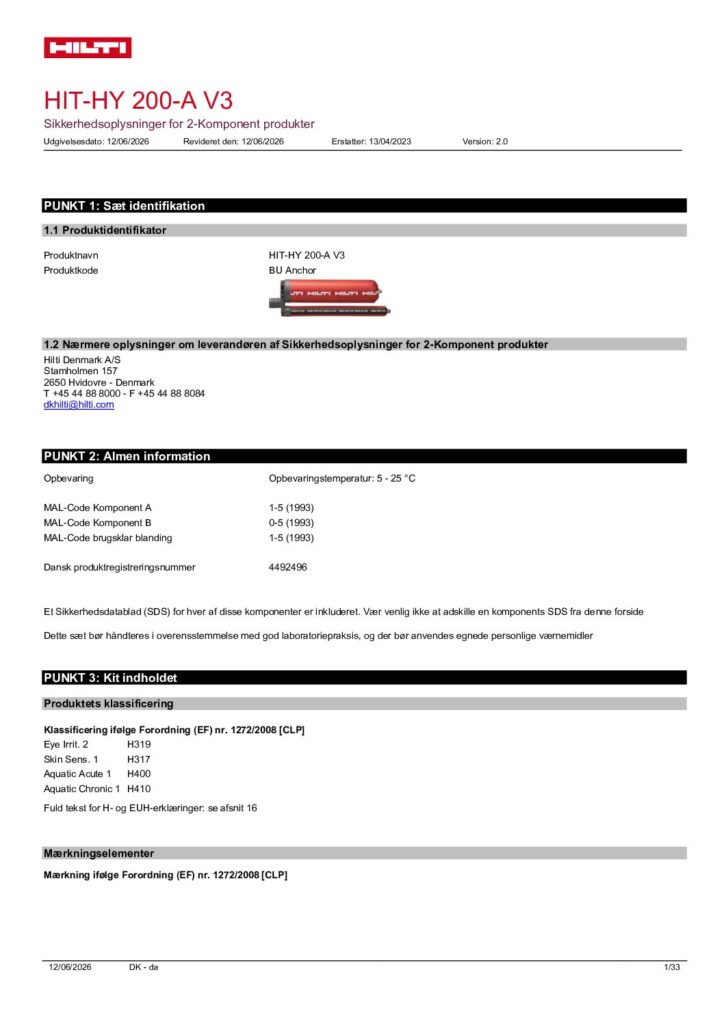 HILTI

HIT-HY 200-A V3

Sikkerhedsoplysninger for 2-Komponent produkter

Udgivelsesdato: 12/06/2026 Revideret den: 12/06/2026 Erstatter: 13/04/2023 Version: 2.0

PUNKT 1: Sæt identifikation

1.1 Produktidentifikator

Produktnavn HIT-HY 200-A V3
Produktkode BU Anchor

1.2 Nærmere oplysninger om leverandøren af Sikkerhedsoplysninger for 2-Komponent produkter

Hilti Denmark A/S
Stamholmen 157
2650 Hvidovre - Denmark
T +45 44 88 8000 - F +45 44 88 8084
dkhilti@hilti.com

PUNKT 2: Almen information

Opbevaring Opbevaringstemperatur: 5 - 25 °C

MAL-Code Komponent A 1-5 (1993)
MAL-Code Komponent B 0-5 (1993)
MAL-Code brugsklar blanding 1-5 (1993)

Dansk produktregistreringsnummer 4492496

Et Sikkerhedsdatablad (SDS) for hver af disse komponenter er inkluderet. Vær venlig ikke at adskille en komponents SDS fra denne forside

Dette sæt bør håndteres i overensstemmelse med god laboratoriepraksis, og der bør anvendes egnede personlige værnemidler

PUNKT 3: Kit indholdet

Produktets klassificering

Klassificering ifølge Forordning (EF) nr. 1272/2008 [CLP]
Eye Irrit. 2 H319
Skin Sens. 1 H317
Aquatic Acute 1 H400
Aquatic Chronic 1 H410
Fuld tekst for H- og EUH-erklæringer: se afsnit 16

Mærkningselementer

Mærkning ifølge Forordning (EF) nr. 1272/2008 [CLP]

12/06/2026 DK - da 1/33